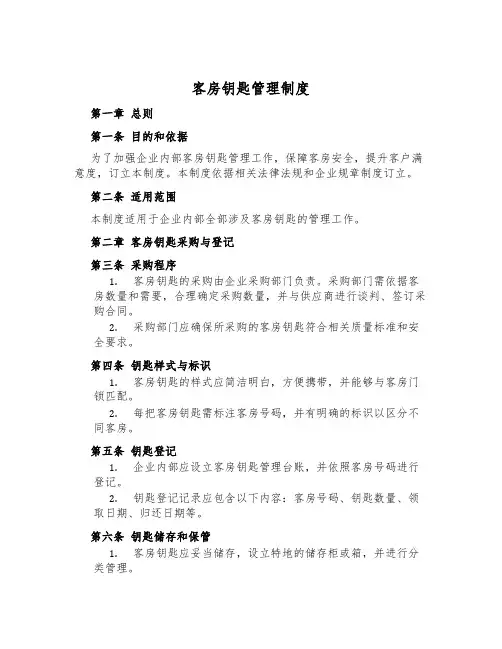 客房钥匙管理制度

第一章 总则

第一条 目的和依据

为了加强企业内部客房钥匙管理工作，保障客房安全，提升客户满意度，订立本制度。本制度依据相关法律法规和企业规章制度订立。

第二条 适用范围

本制度适用于企业内部全部涉及客房钥匙的管理工作。

第二章 客房钥匙采购与登记

第三条 采购程序

1. 客房钥匙的采购由企业采购部门负责。采购部门需依据客房数量和需要，合理确定采购数量，并与供应商进行谈判、签订采购合同。

2. 采购部门应确保所采购的客房钥匙符合相关质量标准和安全要求。

第四条 钥匙样式与标识

1. 客房钥匙的样式应简洁明白，方便携带，并能够与客房门锁匹配。

2. 每把客房钥匙需标注客房号码，并有明确的标识以区分不同客房。

第五条 钥匙登记

1. 企业内部应设立客房钥匙管理台账，并依照客房号码进行登记。

2. 钥匙登记记录应包含以下内容：客房号码、钥匙数量、领取日期、归还日期等。

第六条 钥匙储存和保管

1. 客房钥匙应妥当储存，设立特地的储存柜或箱，并进行分类管理。